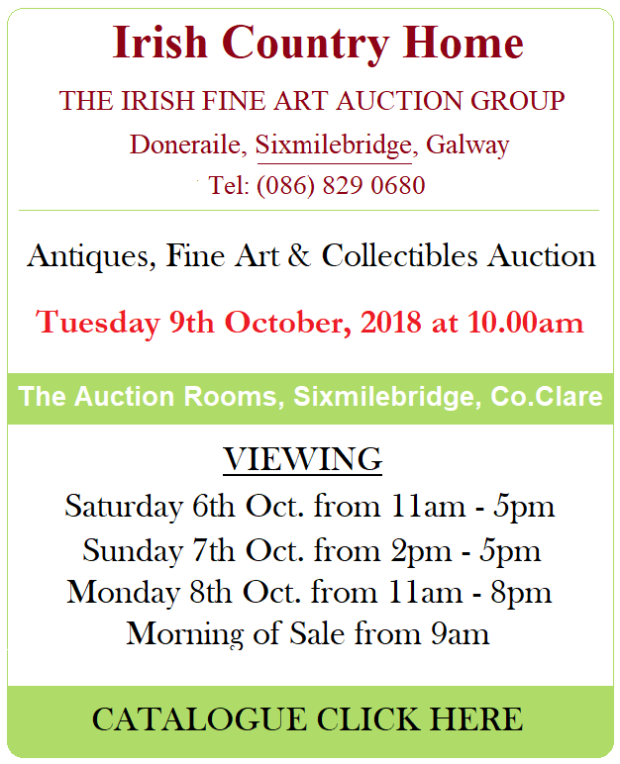 Irish Country Home

THE IRISH FINE ART AUCTION GROUP

Doneraile, Sixmilebridge, Galway

Tel: (086) 829 0680

Antiques, Fine Art & Collectibles Auction

Tuesday 9th October, 2018 at 10.00am

The Auction Rooms, Sixmilebridge, Co.Clare

VIEWING

Saturday 6th Oct. from 11am - 5pm

Sunday 7th Oct. from 2pm - 5pm

Monday 8th Oct. from 11am - 8pm

Morning of Sale from 9am

CATALOGUE CLICK HERE